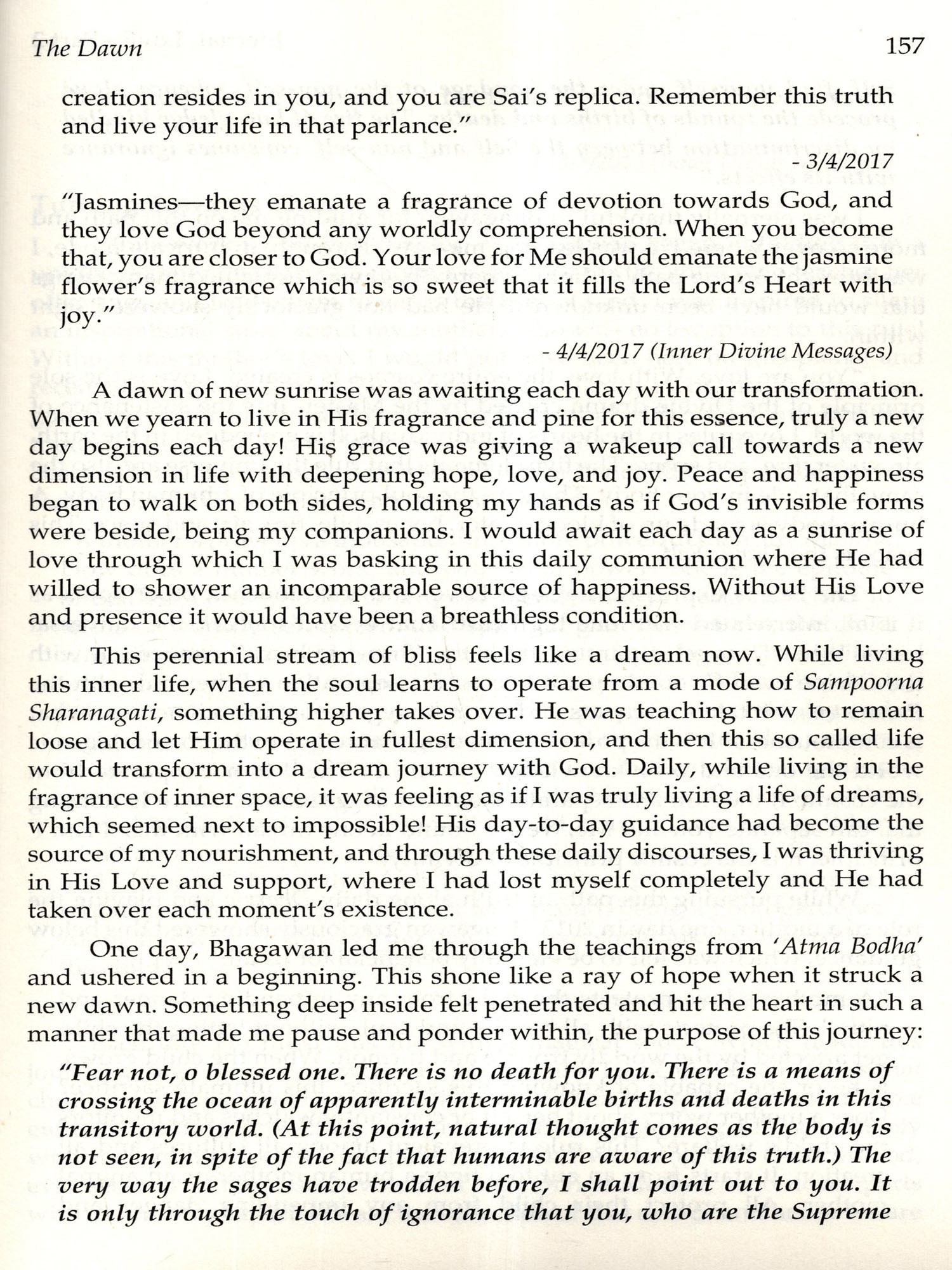 The Dawn 157

creation resides in you, and you are Sai's replica. Remember this truth and live your life in that parlance."

- 3/4/2017

"Jasmines—they emanate a fragrance of devotion towards God, and they love God beyond any worldly comprehension. When you become that, you are closer to God. Your love for Me should emanate the jasmine flower's fragrance which is so sweet that it fills the Lord's Heart with joy."

- 4/4/2017 (Inner Divine Messages)

A dawn of new sunrise was awaiting each day with our transformation. When we yearn to live in His fragrance and pine for this essence, truly a new day begins each day! His grace was giving a wakeup call towards a new dimension in life with deepening hope, love, and joy. Peace and happiness began to walk on both sides, holding my hands as if God's invisible forms were beside, being my companions. I would await each day as a sunrise of love through which I was basking in this daily communion where He had willed to shower an incomparable source of happiness. Without His Love and presence it would have been a breathless condition.

This perennial stream of bliss feels like a dream now. While living this inner life, when the soul learns to operate from a mode of Sampoorna Sharanagati, something higher takes over. He was teaching how to remain loose and let Him operate in fullest dimension, and then this so called life would transform into a dream journey with God. Daily, while living in the fragrance of inner space, it was feeling as if I was truly living a life of dreams, which seemed next to impossible! His day-to-day guidance had become the source of my nourishment, and through these daily discourses, I was thriving in His Love and support, where I had lost myself completely and He had taken over each moment's existence.

One day, Bhagawan led me through the teachings from 'Atma Bodha' and ushered in a beginning. This shone like a ray of hope when it struck a new dawn. Something deep inside felt penetrated and hit the heart in such a manner that made me pause and ponder within, the purpose of this journey:

"Fear not, o blessed one. There is no death for you. There is a means of crossing the ocean of apparently interminable births and deaths in this transitory world. (At this point, natural thought comes as the body is not seen, in spite of the fact that humans are aware of this truth.) The very way the sages have trodden before, I shall point out to you. It is only through the touch of ignorance that you, who are the Supreme